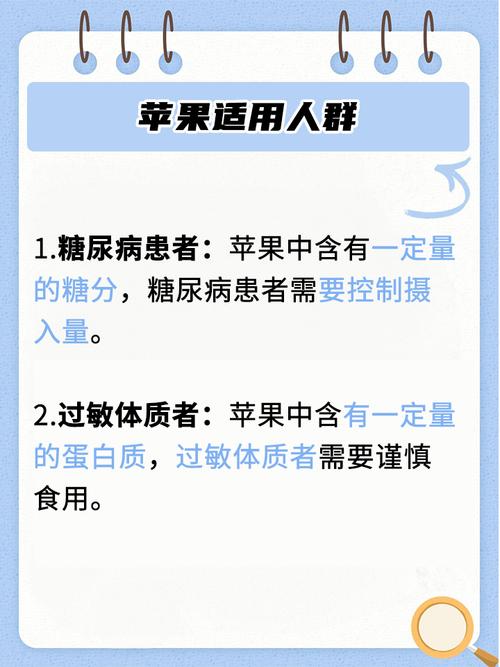 苹果适用人群

1.糖尿病患者：苹果中含有一定量的糖分，糖尿病患者需要控制摄入量。

2.过敏体质者：苹果中含有一定量的蛋白质，过敏体质者需要谨慎食用。